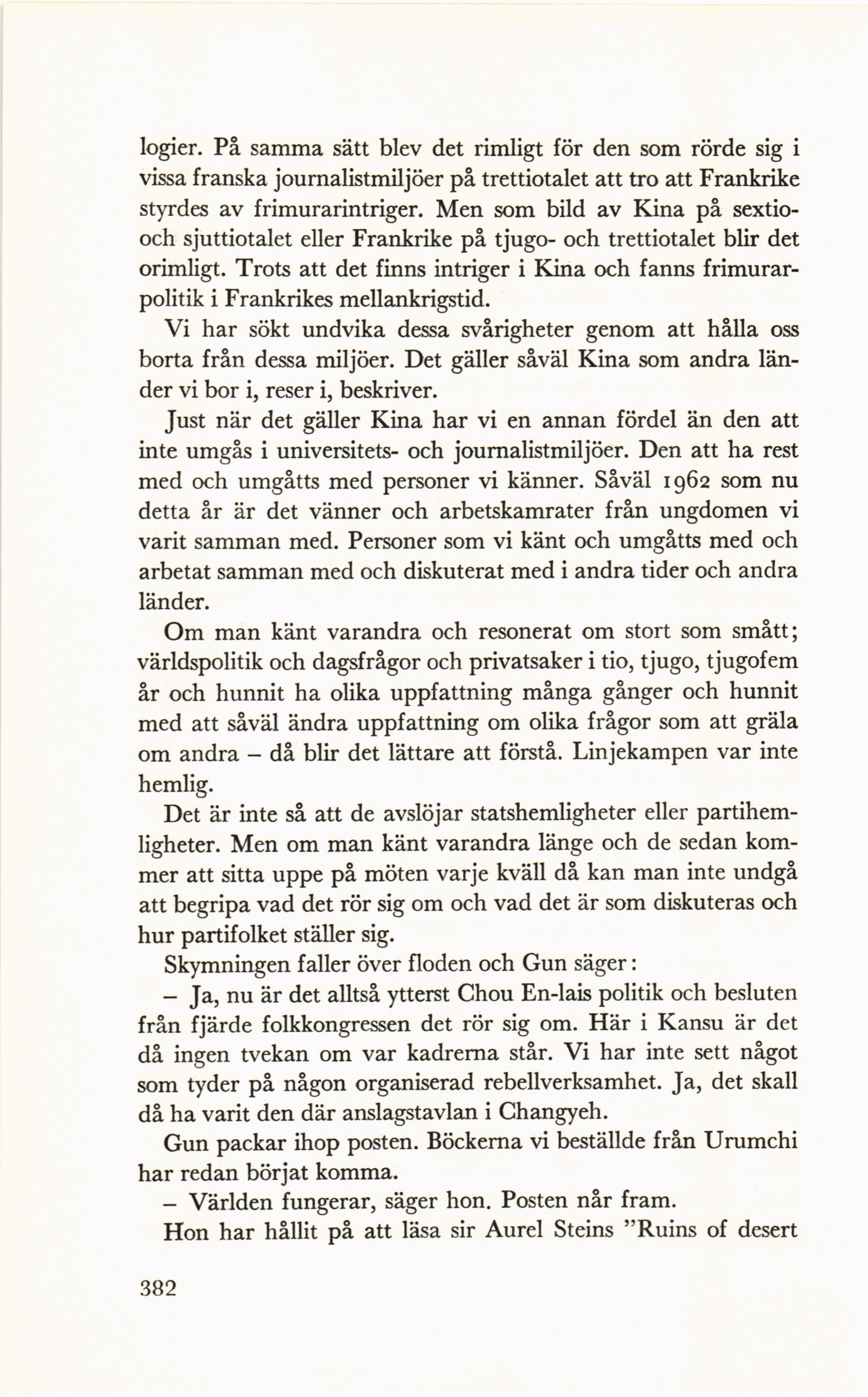 logier. På samma sätt blev det rimligt för den som rörde sig i vissa franska journalistmiljöer på trettiotalet att tro att Frankrike styrdes av frimurarintriger. Men som bild av Kina på sextio- och sjuttiotalet eller Frankrike på tjugo- och trettiotalet blir det orimligt. Trots att det finns intriger i Kina och fanns frimurarpolitik i Frankrikes mellankrigstid.

Vi har sökt undvika dessa svårigheter genom att hålla oss borta från dessa miljöer. Det gäller såväl Kina som andra länder vi bor i, reser i, beskriver.

Just när det gäller Kina har vi en annan fördel än den att inte umgås i universitets- och journalistmiljöer. Den att ha rest med och umgåtts med personer vi känner. Såväl 1962 som nu detta år är det vänner och arbetskamrater från ungdomen vi varit samman med. Personer som vi känt och umgåtts med och arbetat samman med och diskuterat med i andra tider och andra länder.

Om man känt varandra och resonerat om stort som smått; världspolitik och dagsfrågor och privatsaker i tio, tjugo, tjugofem år och hunnit ha olika uppfattning många gånger och hunnit med att såväl ändra uppfattning om olika frågor som att gräla om andra – då blir det lättare att förstå. Linjekampen var inte hemlig.

Det är inte så att de avslöjar statshemligheter eller partihemligheter. Men om man känt varandra länge och de sedan kommer att sitta uppe på möten varje kväll då kan man inte undgå att begripa vad det rör sig om och vad det är som diskuteras och hur partifolket ställer sig.

Skymningen faller över floden och Gun säger:

– Ja, nu är det alltså ytterst Chou En-lais politik och besluten från fjärde folkkongressen det rör sig om. Här i Kansu är det då ingen tvekan om var kadrerna står. Vi har inte sett något som tyder på någon organiserad rebellverksamhet. Ja, det skall då ha varit den där anslagstavlan i Changyeh.

Gun packar ihop posten. Böckerna vi beställde från Urumchi har redan börjat komma.

– Världen fungerar, säger hon. Posten når fram.

Hon har hållit på att läsa sir Aurel Steins "Ruins of desert

382